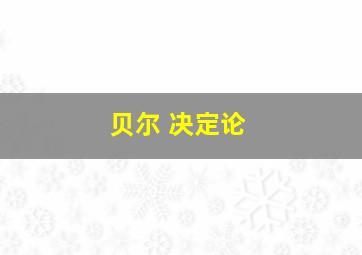 贝尔 决定论